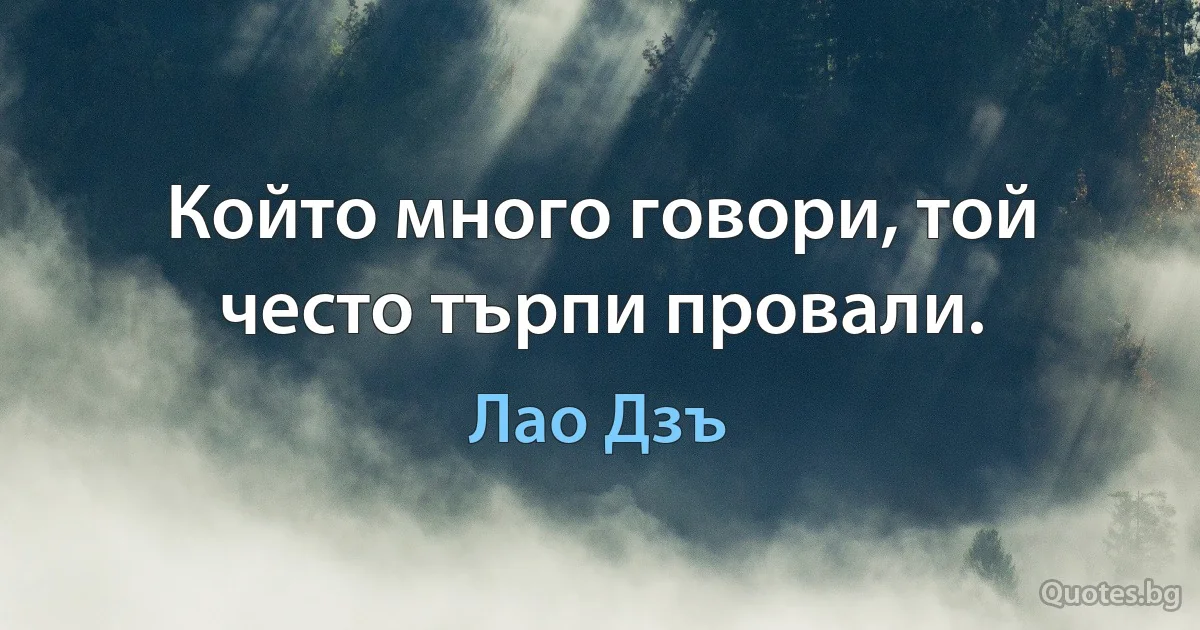 Който много говори, той често търпи провали.

Лао Дзъ

Quotes.bg